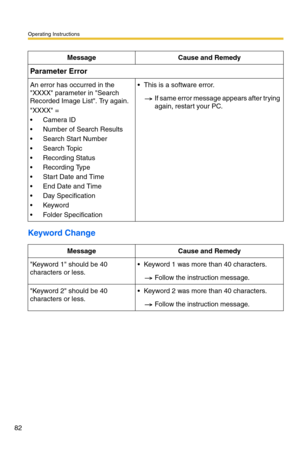 Operating Instructions

| Message | Cause and Remedy |
|---|---|
| **Parameter Error** | |
| An error has occurred in the "XXXX" parameter in "Search Recorded Image List". Try again. "XXXX" = • Camera ID • Number of Search Results • Search Start Number • Search Topic • Recording Status • Recording Type • Start Date and Time • End Date and Time • Day Specification • Keyword • Folder Specification | • This is a software error. → If same error message appears after trying again, restart your PC. |

Keyword Change

| Message | Cause and Remedy |
|---|---|
| "Keyword 1" should be 40 characters or less. | • Keyword 1 was more than 40 characters. → Follow the instruction message. |
| "Keyword 2" should be 40 characters or less. | • Keyword 2 was more than 40 characters. → Follow the instruction message. |

82